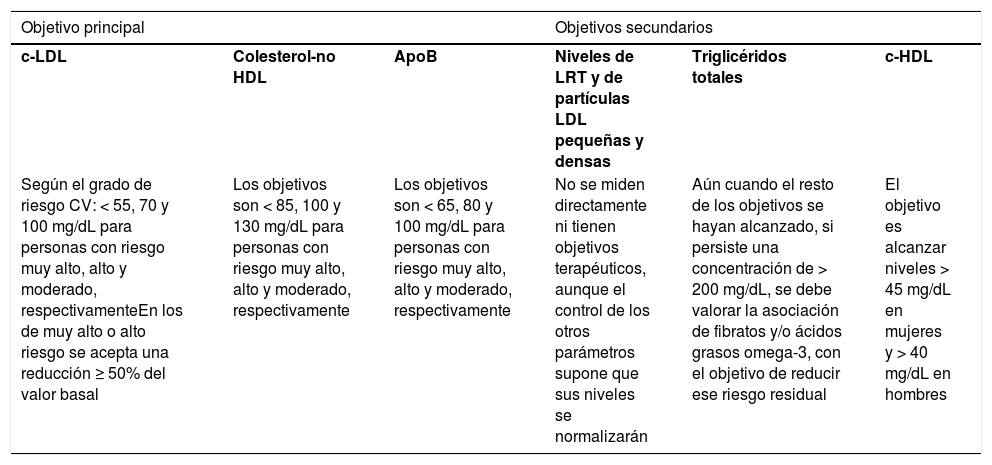 | Objetivo principal | | | Objetivos secundarios | | |
|---|---|---|---|---|---|
| **c-LDL** | **Colesterol-no HDL** | **ApoB** | **Niveles de LRT y de partículas LDL pequeñas y densas** | **Triglicéridos totales** | **c-HDL** |
| Según el grado de riesgo CV: < 55, 70 y 100 mg/dL para personas con riesgo muy alto, alto y moderado, respectivamenteEn los de muy alto o alto riesgo se acepta una reducción ≥ 50% del valor basal | Los objetivos son < 85, 100 y 130 mg/dL para personas con riesgo muy alto, alto y moderado, respectivamente | Los objetivos son < 65, 80 y 100 mg/dL para personas con riesgo muy alto, alto y moderado, respectivamente | No se miden directamente ni tienen objetivos terapéuticos, aunque el control de los otros parámetros supone que sus niveles se normalizarán | Aún cuando el resto de los objetivos se hayan alcanzado, si persiste una concentración de > 200 mg/dL, se debe valorar la asociación de fibratos y/o ácidos grasos omega-3, con el objetivo de reducir ese riesgo residual | El objetivo es alcanzar niveles > 45 mg/dL en mujeres y > 40 mg/dL en hombres |